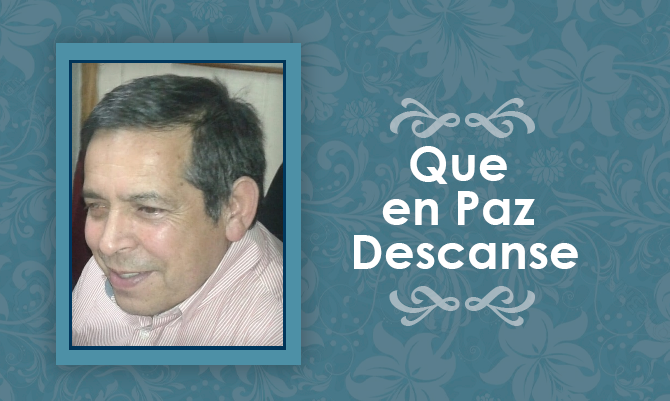 Que
en Paz
Descanse